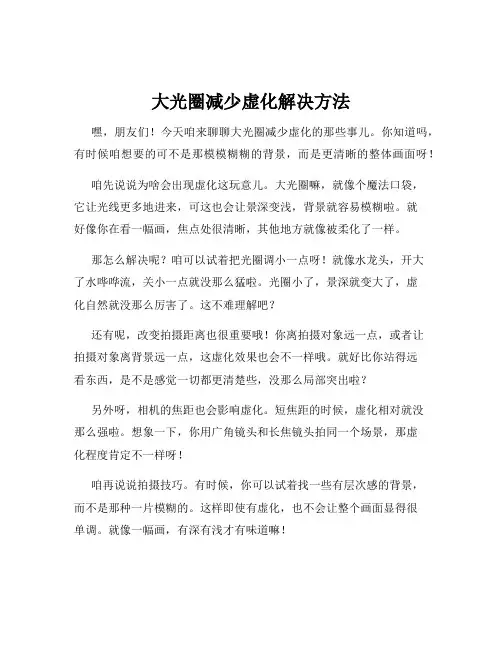 大光圈减少虚化解决方法

嘿，朋友们！今天咱来聊聊大光圈减少虚化的那些事儿。你知道吗，有时候咱想要的可不是那模模糊糊的背景，而是更清晰的整体画面呀！

咱先说说为啥会出现虚化这玩意儿。大光圈嘛，就像个魔法口袋，它让光线更多地进来，可这也会让景深变浅，背景就容易模糊啦。就好像你在看一幅画，焦点处很清晰，其他地方就像被柔化了一样。

那怎么解决呢？咱可以试着把光圈调小一点呀！就像水龙头，开大了水哗哗流，关小一点就没那么猛啦。光圈小了，景深就变大了，虚化自然就没那么厉害了。这不难理解吧？

还有呢，改变拍摄距离也很重要哦！你离拍摄对象远一点，或者让拍摄对象离背景远一点，这虚化效果也会不一样哦。就好比你站得远看东西，是不是感觉一切都更清楚些，没那么局部突出啦？

另外呀，相机的焦距也会影响虚化。短焦距的时候，虚化相对就没那么强啦。想象一下，你用广角镜头和长焦镜头拍同一个场景，那虚化程度肯定不一样呀！

咱再说说拍摄技巧。有时候，你可以试着找一些有层次感的背景，而不是那种一片模糊的。这样即使有虚化，也不会让整个画面显得很单调。就像一幅画，有深有浅才有味道嘛！